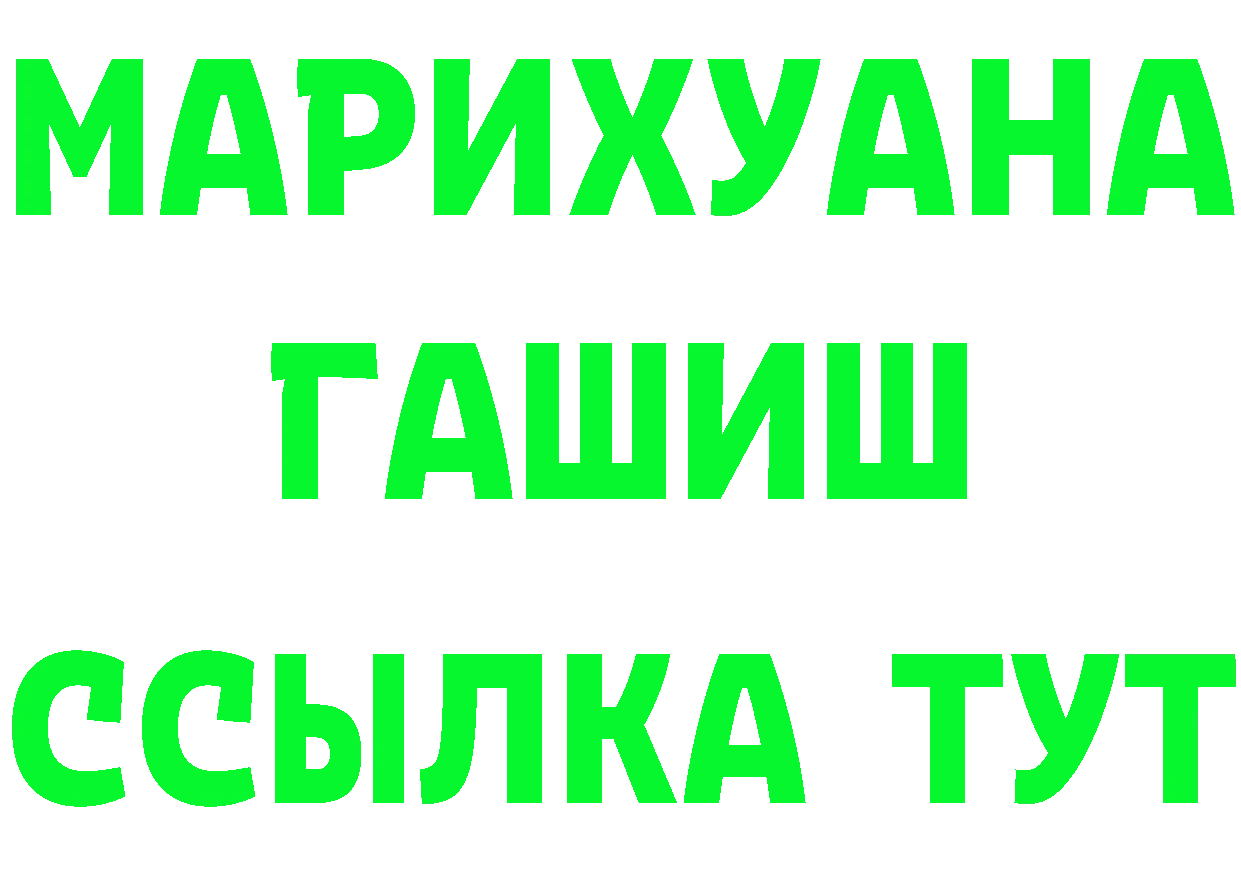 МАРИХУАНА
ГАШИШ
ССЫЛКА ТУТ